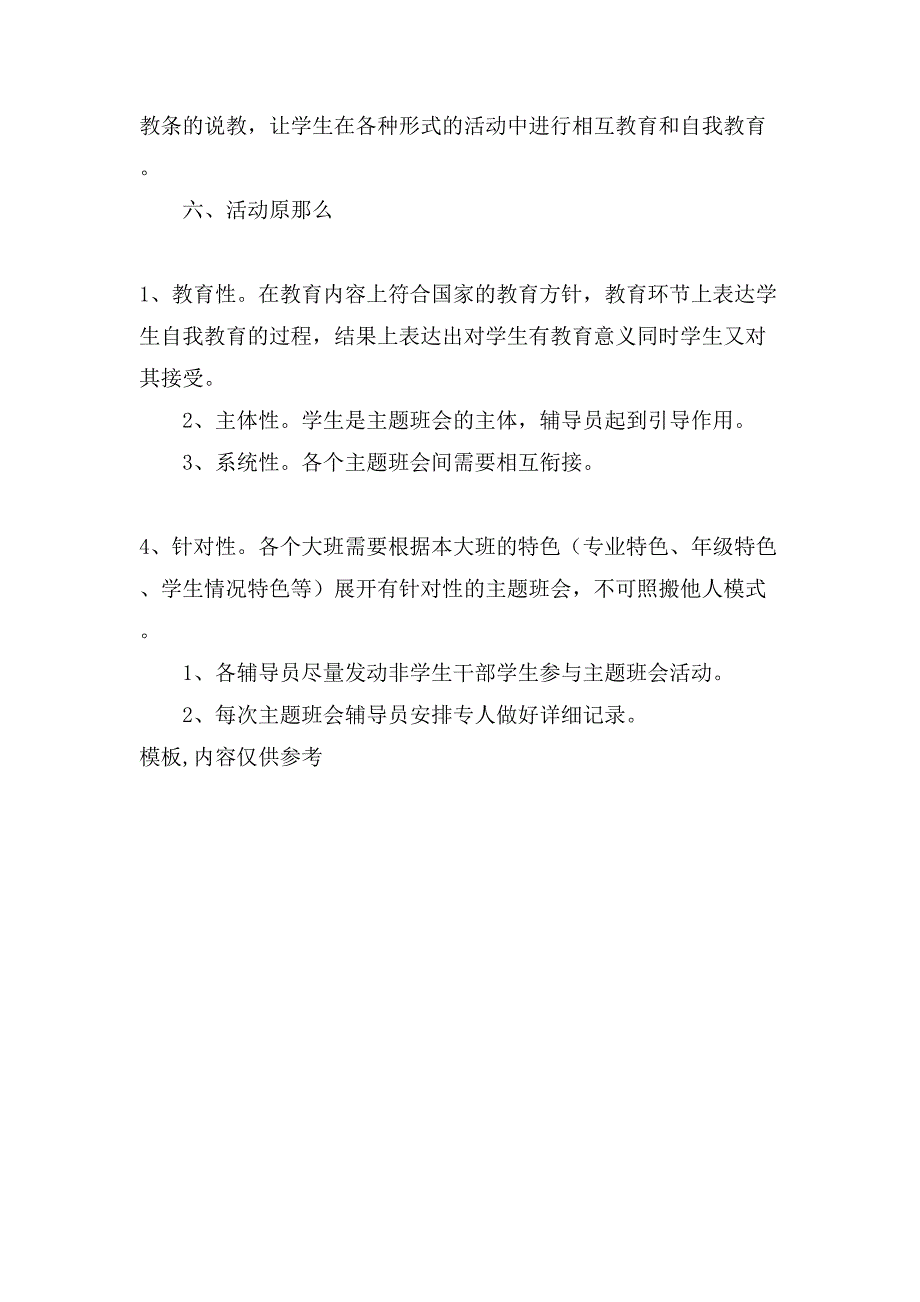 教条的说教，让学生在各种形式的活动中进行相互教育和自我教育。

六、活动原那么

1、教育性。在教育内容上符合国家的教育方针，教育环节上表达学生自我教育的过程，结果上表达出对学生有教育意义同时学生又对其接受。

2、主体性。学生是主题班会的主体，辅导员起到引导作用。

3、系统性。各个主题班会间需要相互衔接。

4、针对性。各个大班需要根据本大班的特色（专业特色、年级特色、学生情况特色等）展开有针对性的主题班会，不可照搬他人模式。

1、各辅导员尽量发动非学生干部学生参与主题班会活动。

2、每次主题班会辅导员安排专人做好详细记录。

模板,内容仅供参考